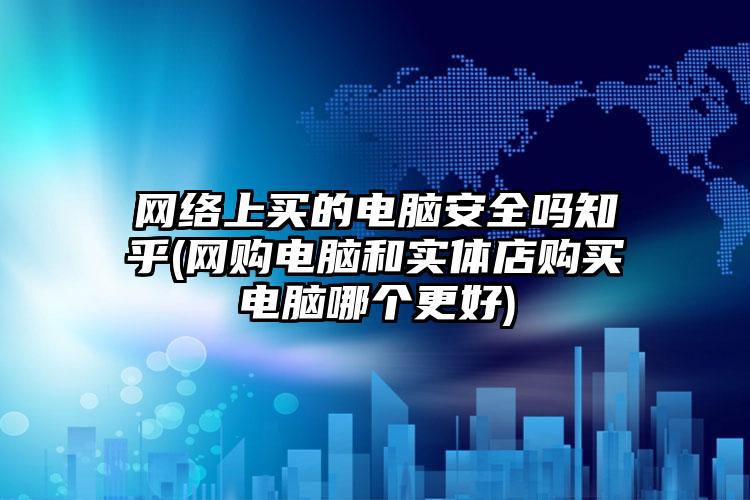 网络上买的电脑安全吗知乎(网购电脑和实体店购买电脑哪个更好)